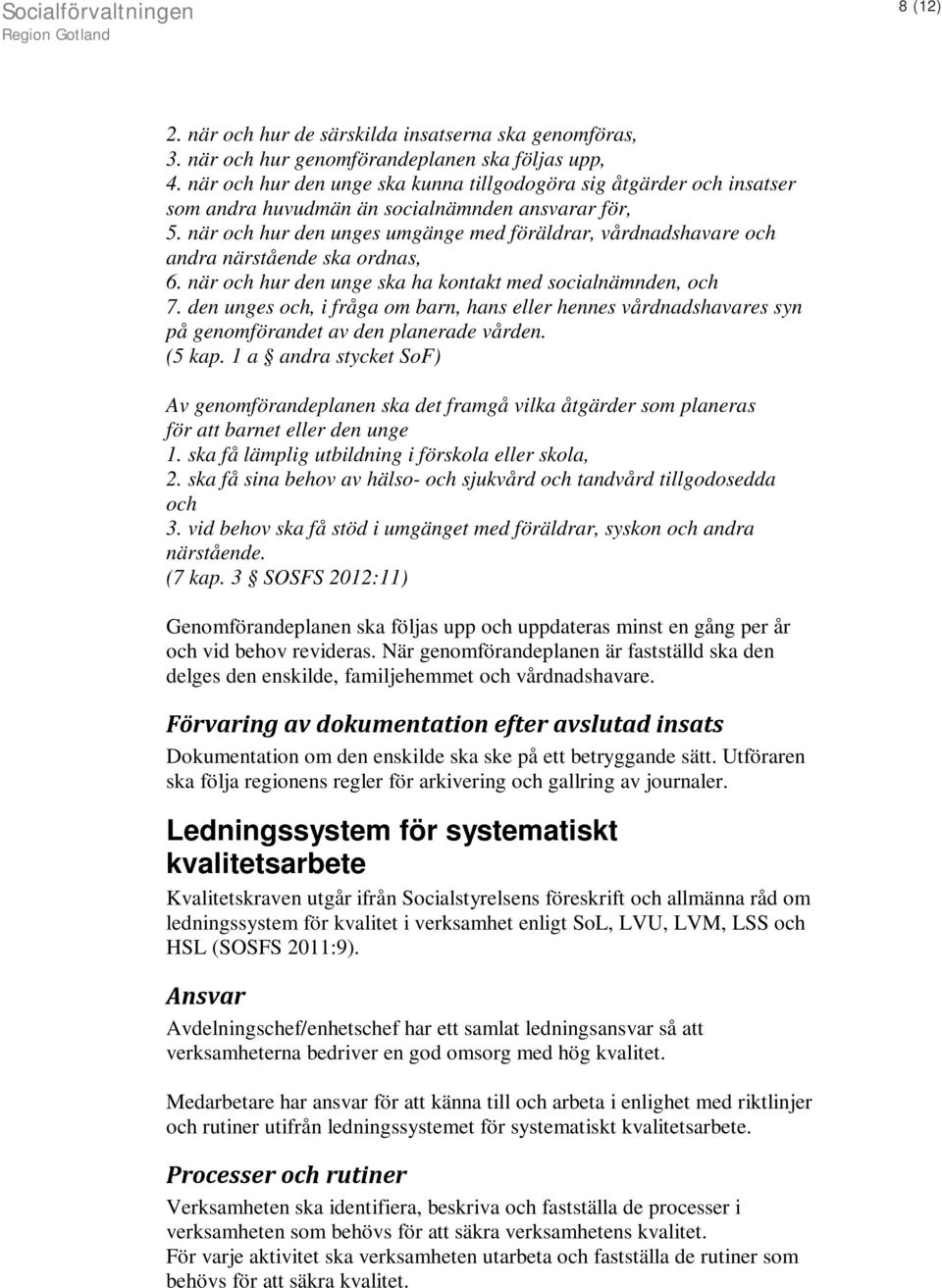 Socialförvaltningen
Region Gotland

8 (12)

2. när och hur de särskilda insatserna ska genomföras,
3. när och hur genomförandeplanen ska följas upp,
4. när och hur den unge ska kunna tillgodogöra sig åtgärder och insatser som andra huvudmän än socialnämnden ansvarar för,
5. när och hur den unges umgänge med föräldrar, vårdnadshavare och andra närstående ska ordnas,
6. när och hur den unge ska ha kontakt med socialnämnden, och
7. den unges och, i fråga om barn, hans eller hennes vårdnadshavares syn på genomförandet av den planerade vården.
(5 kap. 1 a § andra stycket SoF)

Av genomförandeplanen ska det framgå vilka åtgärder som planeras för att barnet eller den unge
1. ska få lämplig utbildning i förskola eller skola,
2. ska få sina behov av hälso- och sjukvård och tandvård tillgodosedda och
3. vid behov ska få stöd i umgänget med föräldrar, syskon och andra närstående.
(7 kap. 3 § SOSFS 2012:11)

Genomförandeplanen ska följas upp och uppdateras minst en gång per år och vid behov revideras. När genomförandeplanen är fastställd ska den delges den enskilde, familjehemmet och vårdnadshavare.

Förvaring av dokumentation efter avslutad insats

Dokumentation om den enskilde ska ske på ett betryggande sätt. Utföraren ska följa regionens regler för arkivering och gallring av journaler.

Ledningssystem för systematiskt kvalitetsarbete

Kvalitetskraven utgår ifrån Socialstyrelsens föreskrift och allmänna råd om ledningssystem för kvalitet i verksamhet enligt SoL, LVU, LVM, LSS och HSL (SOSFS 2011:9).

Ansvar

Avdelningschef/enhetschef har ett samlat ledningsansvar så att verksamheterna bedriver en god omsorg med hög kvalitet.

Medarbetare har ansvar för att känna till och arbeta i enlighet med riktlinjer och rutiner utifrån ledningssystemet för systematiskt kvalitetsarbete.

Processer och rutiner

Verksamheten ska identifiera, beskriva och fastställa de processer i verksamheten som behövs för att säkra verksamhetens kvalitet.
För varje aktivitet ska verksamheten utarbeta och fastställa de rutiner som behövs för att säkra kvalitet.